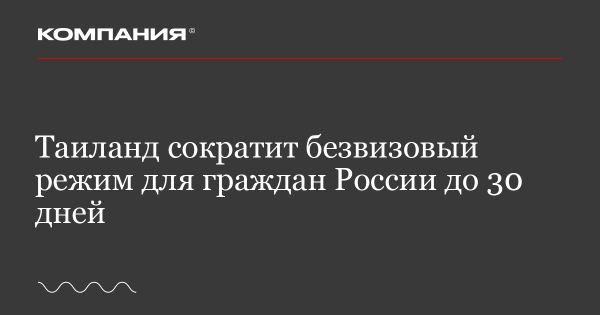 КОМПАНИЯ®

Таиланд сократит безвизовый режим для граждан России до 30 дней